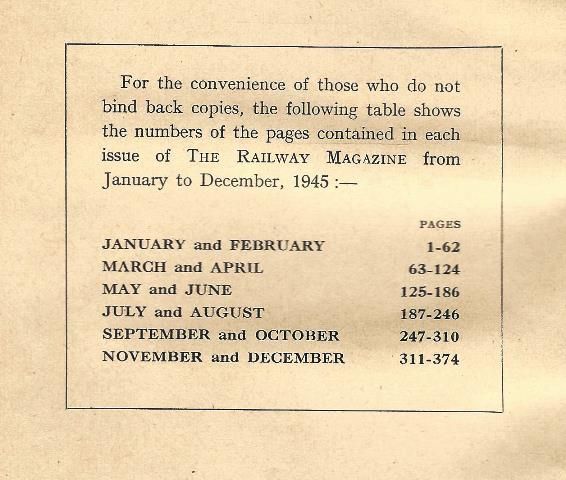 For the convenience of those who do not bind back copies, the following table shows the numbers of the pages contained in each issue of THE RAILWAY MAGAZINE from January to December, 1945 :—

| | PAGES |
|---|---|
| JANUARY and FEBRUARY | 1-62 |
| MARCH and APRIL | 63-124 |
| MAY and JUNE | 125-186 |
| JULY and AUGUST | 187-246 |
| SEPTEMBER and OCTOBER | 247-310 |
| NOVEMBER and DECEMBER | 311-374 |